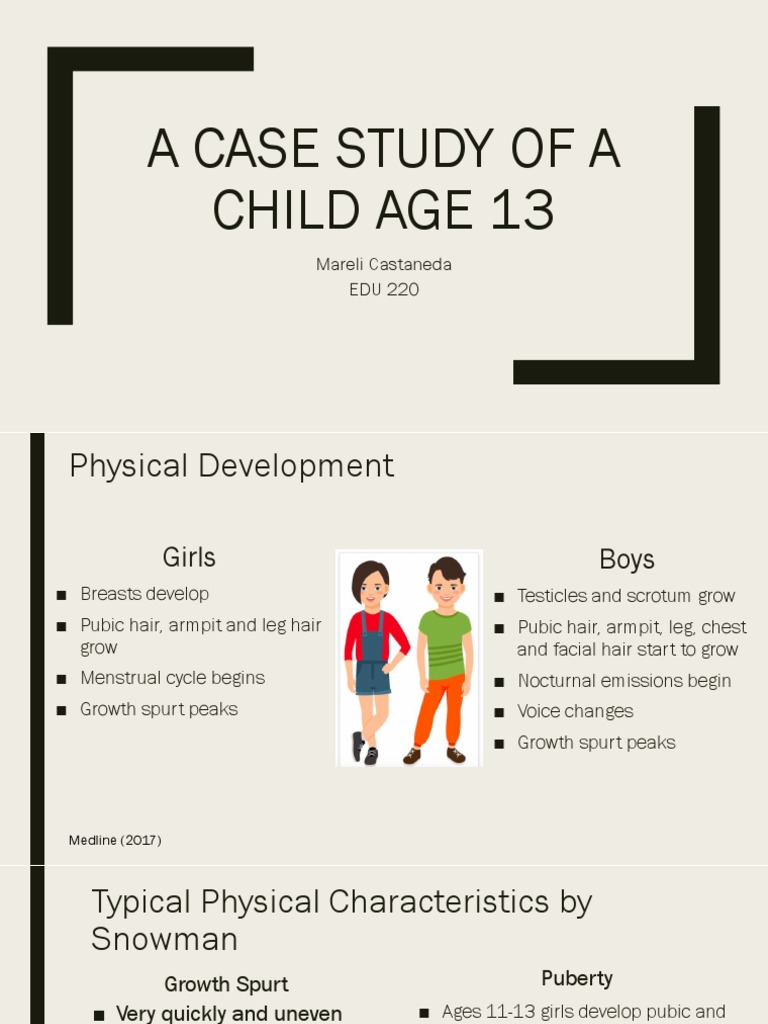 A CASE STUDY OF A CHILD AGE 13

Mareli Castaneda
EDU 220

Physical Development

Girls

■ Breasts develop
■ Pubic hair, armpit and leg hair grow
■ Menstrual cycle begins
■ Growth spurt peaks

Boys

■ Testicles and scrotum grow
■ Pubic hair, armpit, leg, chest and facial hair start to grow
■ Nocturnal emissions begin
■ Voice changes
■ Growth spurt peaks

Medline (2017)

Typical Physical Characteristics by Snowman

Growth Spurt

■ Very quickly and uneven

Puberty

■ Ages 11-13 girls develop pubic and